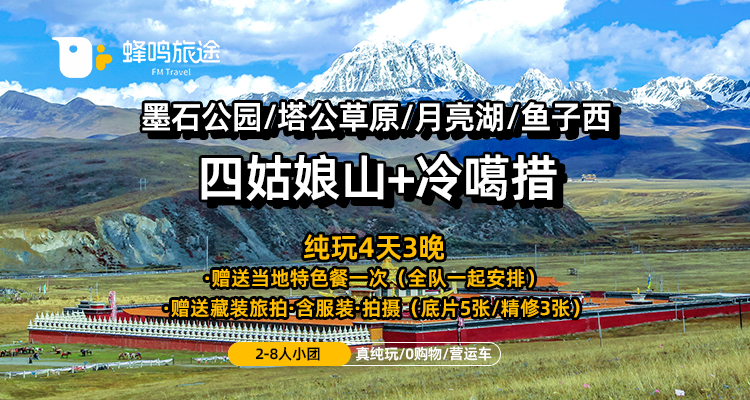 蜂鸣旅途
FM Travel

墨石公园/塔公草原/月亮湖/鱼子西

四姑娘山+冷噶措

纯玩4天3晚

·赠送当地特色餐一次（全队一起安排）

·赠送藏装旅拍·含服装·拍摄（底片5张/精修3张）

2-8人小团

真纯玩/0购物/营运车